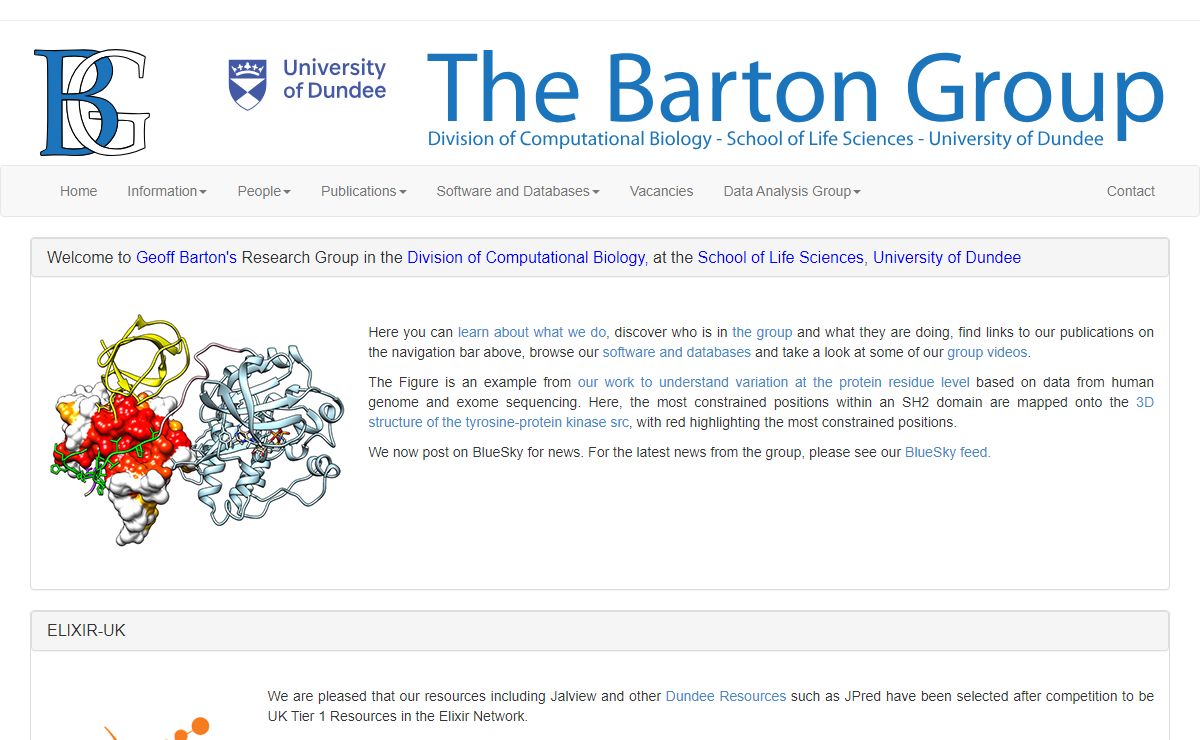 BG

University of Dundee

The Barton Group
Division of Computational Biology - School of Life Sciences - University of Dundee

Home Information People Publications Software and Databases Vacancies Data Analysis Group Contact

Welcome to Geoff Barton's Research Group in the Division of Computational Biology, at the School of Life Sciences, University of Dundee

Here you can learn about what we do, discover who is in the group and what they are doing, find links to our publications on the navigation bar above, browse our software and databases and take a look at some of our group videos.

The Figure is an example from our work to understand variation at the protein residue level based on data from human genome and exome sequencing. Here, the most constrained positions within an SH2 domain are mapped onto the 3D structure of the tyrosine-protein kinase src, with red highlighting the most constrained positions.

We now post on BlueSky for news. For the latest news from the group, please see our BlueSky feed.

ELIXIR-UK

We are pleased that our resources including Jalview and other Dundee Resources such as JPred have been selected after competition to be UK Tier 1 Resources in the Elixir Network.